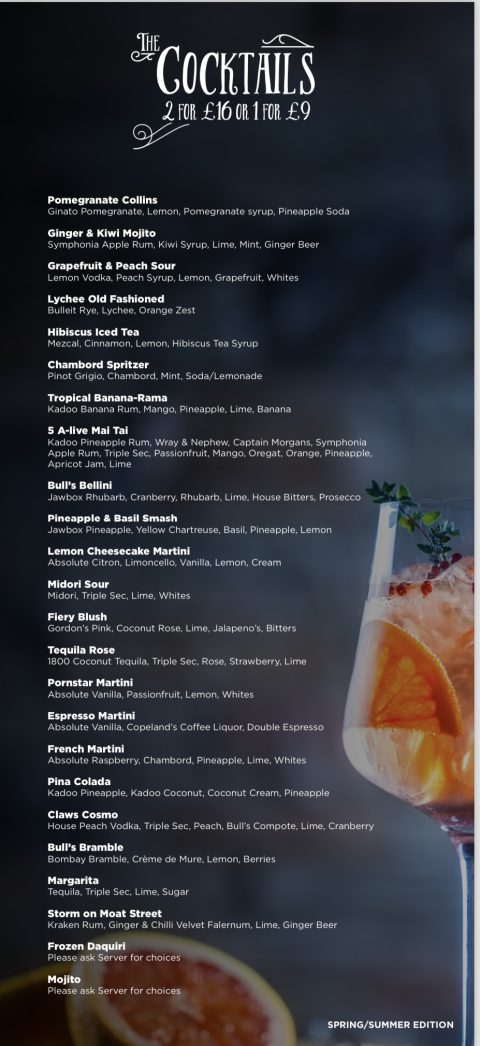 THE COCKTAILS
2 FOR £16 OR 1 FOR £9

Pomegranate Collins
Ginato Pomegranate, Lemon, Pomegranate syrup, Pineapple Soda

Ginger & Kiwi Mojito
Symphonia Apple Rum, Kiwi Syrup, Lime, Mint, Ginger Beer

Grapefruit & Peach Sour
Lemon Vodka, Peach Syrup, Lemon, Grapefruit, Whites

Lychee Old Fashioned
Bulleit Rye, Lychee, Orange Zest

Hibiscus Iced Tea
Mezcal, Cinnamon, Lemon, Hibiscus Tea Syrup

Chambord Spritzer
Pinot Grigio, Chambord, Mint, Soda/Lemonade

Tropical Banana-Rama
Kadoo Banana Rum, Mango, Pineapple, Lime, Banana

5 A-live Mai Tai
Kadoo Pineapple Rum, Wray & Nephew, Captain Morgans, Symphonia Apple Rum, Triple Sec, Passionfruit, Mango, Oregat, Orange, Pineapple, Apricot Jam, Lime

Bull's Bellini
Jawbox Rhubarb, Cranberry, Rhubarb, Lime, House Bitters, Prosecco

Pineapple & Basil Smash
Jawbox Pineapple, Yellow Chartreuse, Basil, Pineapple, Lemon

Lemon Cheesecake Martini
Absolute Citron, Limoncello, Vanilla, Lemon, Cream

Midori Sour
Midori, Triple Sec, Lime, Whites

Fiery Blush
Gordon's Pink, Coconut Rose, Lime, Jalapeno's, Bitters

Tequila Rose
1800 Coconut Tequila, Triple Sec, Rose, Strawberry, Lime

Pornstar Martini
Absolute Vanilla, Passionfruit, Lemon, Whites

Espresso Martini
Absolute Vanilla, Copeland's Coffee Liquor, Double Espresso

French Martini
Absolute Raspberry, Chambord, Pineapple, Lime, Whites

Pina Colada
Kadoo Pineapple, Kadoo Coconut, Coconut Cream, Pineapple

Claws Cosmo
House Peach Vodka, Triple Sec, Peach, Bull's Compote, Lime, Cranberry

Bull's Bramble
Bombay Bramble, Crème de Mure, Lemon, Berries

Margarita
Tequila, Triple Sec, Lime, Sugar

Storm on Moat Street
Kraken Rum, Ginger & Chilli Velvet Falernum, Lime, Ginger Beer

Frozen Daquiri
Please ask Server for choices

Mojito
Please ask Server for choices

SPRING/SUMMER EDITION